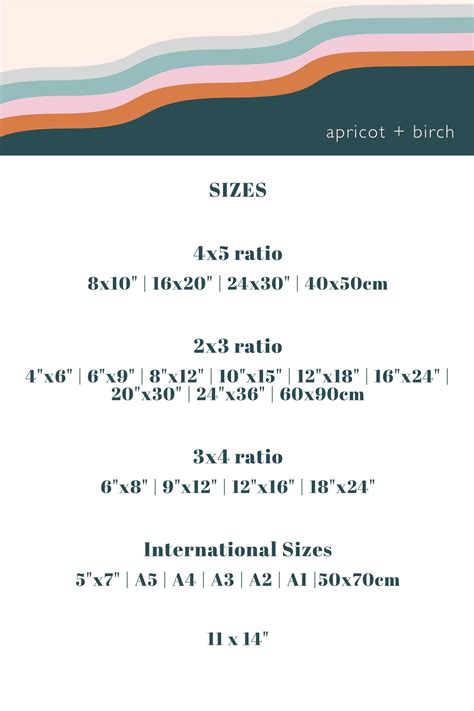 apricot + birch

SIZES

4x5 ratio
8x10" | 16x20" | 24x30" | 40x50cm

2x3 ratio
4"x6" | 6"x9" | 8"x12" | 10"x15" | 12"x18" | 16"x24" | 20"x30" | 24"x36" | 60x90cm

3x4 ratio
6"x8" | 9"x12" | 12"x16" | 18"x24"

International Sizes
5"x7" | A5 | A4 | A3 | A2 | A1 |50x70cm

11 x 14"